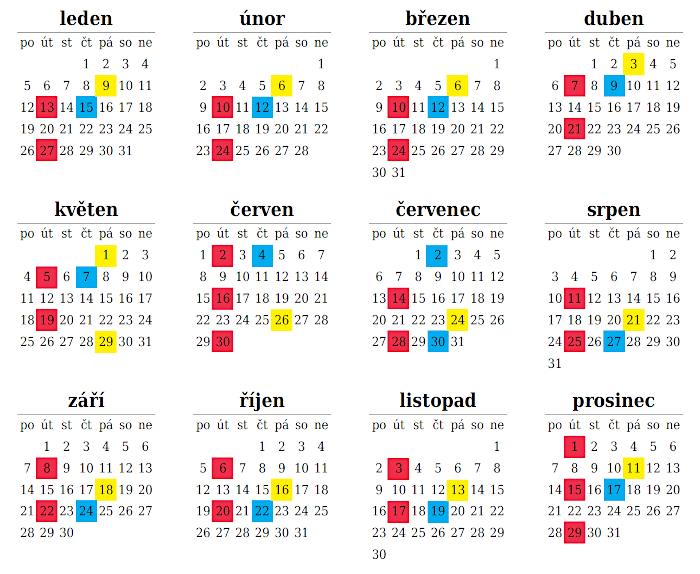 leden

| po | út | st | čt | pá | so | ne |
|---|---|---|---|---|---|---|
| | | | 1 | 2 | 3 | 4 |
| 5 | 6 | 7 | 8 | 9 | 10 | 11 |
| 12 | 13 | 14 | 15 | 16 | 17 | 18 |
| 19 | 20 | 21 | 22 | 23 | 24 | 25 |
| 26 | 27 | 28 | 29 | 30 | 31 | |

únor

| po | út | st | čt | pá | so | ne |
|---|---|---|---|---|---|---|
| | | | | | | 1 |
| 2 | 3 | 4 | 5 | 6 | 7 | 8 |
| 9 | 10 | 11 | 12 | 13 | 14 | 15 |
| 16 | 17 | 18 | 19 | 20 | 21 | 22 |
| 23 | 24 | 25 | 26 | 27 | 28 | |

březen

| po | út | st | čt | pá | so | ne |
|---|---|---|---|---|---|---|
| | | | | | | 1 |
| 2 | 3 | 4 | 5 | 6 | 7 | 8 |
| 9 | 10 | 11 | 12 | 13 | 14 | 15 |
| 16 | 17 | 18 | 19 | 20 | 21 | 22 |
| 23 | 24 | 25 | 26 | 27 | 28 | 29 |
| 30 | 31 | | | | | |

duben

| po | út | st | čt | pá | so | ne |
|---|---|---|---|---|---|---|
| | | 1 | 2 | 3 | 4 | 5 |
| 6 | 7 | 8 | 9 | 10 | 11 | 12 |
| 13 | 14 | 15 | 16 | 17 | 18 | 19 |
| 20 | 21 | 22 | 23 | 24 | 25 | 26 |
| 27 | 28 | 29 | 30 | | | |

květen

| po | út | st | čt | pá | so | ne |
|---|---|---|---|---|---|---|
| | | | | 1 | 2 | 3 |
| 4 | 5 | 6 | 7 | 8 | 9 | 10 |
| 11 | 12 | 13 | 14 | 15 | 16 | 17 |
| 18 | 19 | 20 | 21 | 22 | 23 | 24 |
| 25 | 26 | 27 | 28 | 29 | 30 | 31 |

červen

| po | út | st | čt | pá | so | ne |
|---|---|---|---|---|---|---|
| 1 | 2 | 3 | 4 | 5 | 6 | 7 |
| 8 | 9 | 10 | 11 | 12 | 13 | 14 |
| 15 | 16 | 17 | 18 | 19 | 20 | 21 |
| 22 | 23 | 24 | 25 | 26 | 27 | 28 |
| 29 | 30 | | | | | |

červenec

| po | út | st | čt | pá | so | ne |
|---|---|---|---|---|---|---|
| | | 1 | 2 | 3 | 4 | 5 |
| 6 | 7 | 8 | 9 | 10 | 11 | 12 |
| 13 | 14 | 15 | 16 | 17 | 18 | 19 |
| 20 | 21 | 22 | 23 | 24 | 25 | 26 |
| 27 | 28 | 29 | 30 | 31 | | |

srpen

| po | út | st | čt | pá | so | ne |
|---|---|---|---|---|---|---|
| | | | | | 1 | 2 |
| 3 | 4 | 5 | 6 | 7 | 8 | 9 |
| 10 | 11 | 12 | 13 | 14 | 15 | 16 |
| 17 | 18 | 19 | 20 | 21 | 22 | 23 |
| 24 | 25 | 26 | 27 | 28 | 29 | 30 |
| 31 | | | | | | |

září

| po | út | st | čt | pá | so | ne |
|---|---|---|---|---|---|---|
| | 1 | 2 | 3 | 4 | 5 | 6 |
| 7 | 8 | 9 | 10 | 11 | 12 | 13 |
| 14 | 15 | 16 | 17 | 18 | 19 | 20 |
| 21 | 22 | 23 | 24 | 25 | 26 | 27 |
| 28 | 29 | 30 | | | | |

říjen

| po | út | st | čt | pá | so | ne |
|---|---|---|---|---|---|---|
| | | | 1 | 2 | 3 | 4 |
| 5 | 6 | 7 | 8 | 9 | 10 | 11 |
| 12 | 13 | 14 | 15 | 16 | 17 | 18 |
| 19 | 20 | 21 | 22 | 23 | 24 | 25 |
| 26 | 27 | 28 | 29 | 30 | 31 | |

listopad

| po | út | st | čt | pá | so | ne |
|---|---|---|---|---|---|---|
| | | | | | | 1 |
| 2 | 3 | 4 | 5 | 6 | 7 | 8 |
| 9 | 10 | 11 | 12 | 13 | 14 | 15 |
| 16 | 17 | 18 | 19 | 20 | 21 | 22 |
| 23 | 24 | 25 | 26 | 27 | 28 | 29 |
| 30 | | | | | | |

prosinec

| po | út | st | čt | pá | so | ne |
|---|---|---|---|---|---|---|
| | 1 | 2 | 3 | 4 | 5 | 6 |
| 7 | 8 | 9 | 10 | 11 | 12 | 13 |
| 14 | 15 | 16 | 17 | 18 | 19 | 20 |
| 21 | 22 | 23 | 24 | 25 | 26 | 27 |
| 28 | 29 | 30 | 31 | | | |